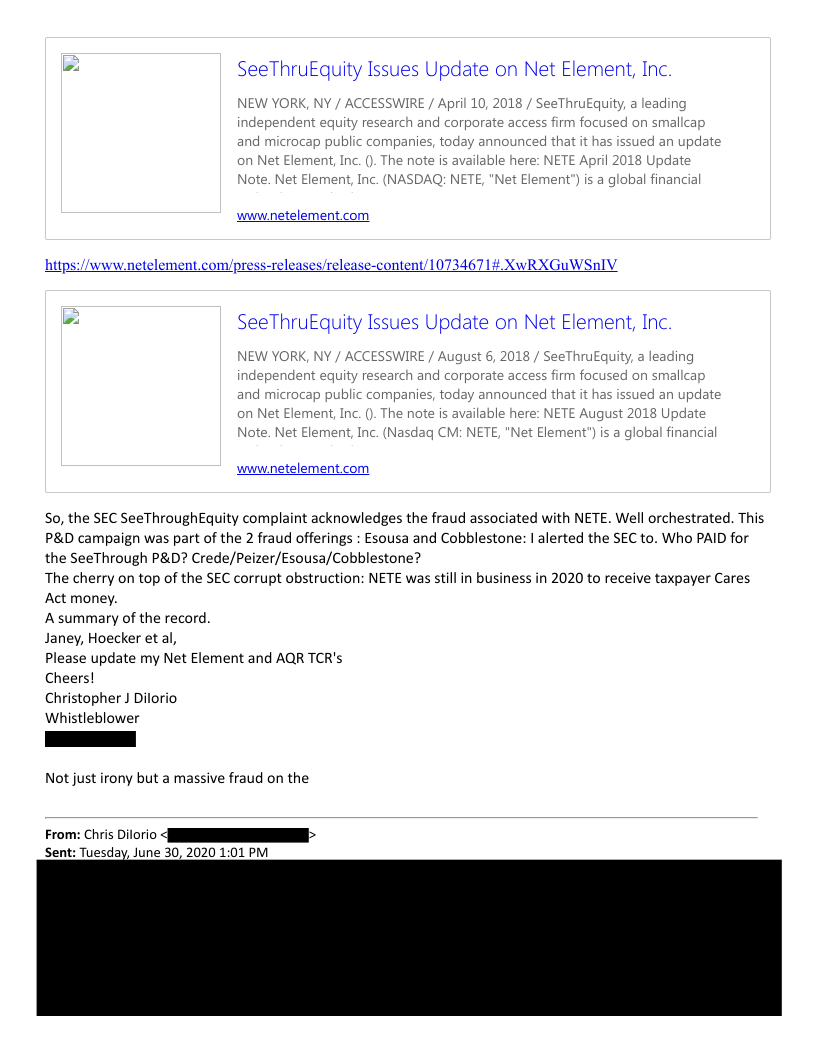 SeeThruEquity Issues Update on Net Element, Inc.

NEW YORK, NY / ACCESSWIRE / April 10, 2018 / SeeThruEquity, a leading independent equity research and corporate access firm focused on smallcap and microcap public companies, today announced that it has issued an update on Net Element, Inc. (). The note is available here: NETE April 2018 Update Note. Net Element, Inc. (NASDAQ: NETE, "Net Element") is a global financial

www.netelement.com

https://www.netelement.com/press-releases/release-content/10734671#.XwRXGuWSnIV

SeeThruEquity Issues Update on Net Element, Inc.

NEW YORK, NY / ACCESSWIRE / August 6, 2018 / SeeThruEquity, a leading independent equity research and corporate access firm focused on smallcap and microcap public companies, today announced that it has issued an update on Net Element, Inc. (). The note is available here: NETE August 2018 Update Note. Net Element, Inc. (Nasdaq CM: NETE, "Net Element") is a global financial

www.netelement.com

So, the SEC SeeThroughEquity complaint acknowledges the fraud associated with NETE. Well orchestrated. This P&D campaign was part of the 2 fraud offerings : Esousa and Cobblestone: I alerted the SEC to. Who PAID for the SeeThrough P&D? Crede/Peizer/Esousa/Cobblestone?
The cherry on top of the SEC corrupt obstruction: NETE was still in business in 2020 to receive taxpayer Cares Act money.
A summary of the record.
Janey, Hoecker et al,
Please update my Net Element and AQR TCR's
Cheers!
Christopher J DiIorio
Whistleblower

Not just irony but a massive fraud on the

From: Chris DiIorio < >
Sent: Tuesday, June 30, 2020 1:01 PM